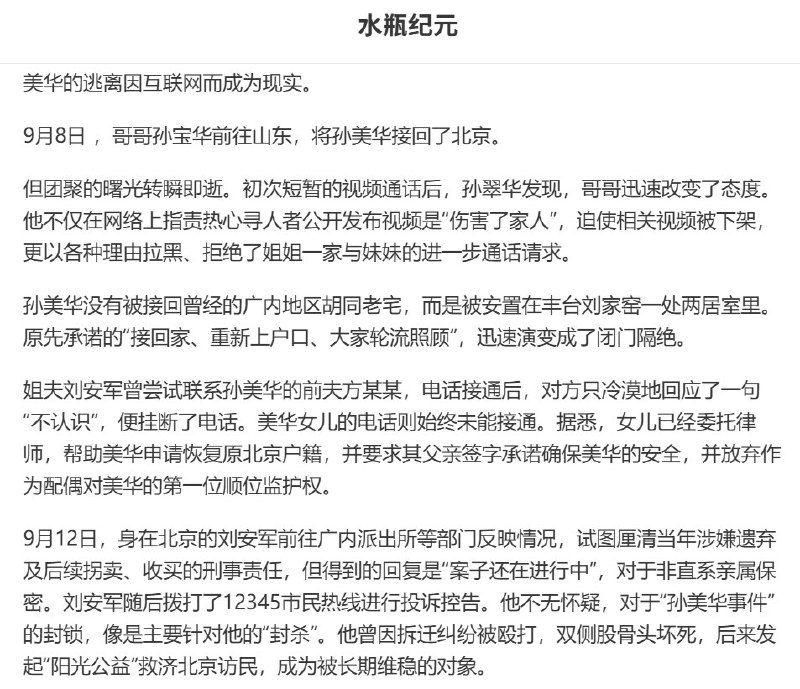 水瓶纪元

美华的逃离因互联网而成为现实。

9月8日，哥哥孙宝华前往山东，将孙美华接回了北京。

但团聚的曙光转瞬即逝。初次短暂的视频通话后，孙翠华发现，哥哥迅速改变了态度。他不仅在网络上指责热心寻人者公开发布视频是“伤害了家人”，迫使相关视频被下架，更以各种理由拉黑、拒绝了姐姐一家与妹妹的进一步通话请求。

孙美华没有被接回曾经的广内地区胡同老宅，而是被安置在丰台刘家窑一处两居室里。原先承诺的“接回家、重新上户口、大家轮流照顾”，迅速演变成了闭门隔绝。

姐夫刘安军曾尝试联系孙美华的前夫方某某，电话接通后，对方只冷漠地回应了一句“不认识”，便挂断了电话。美华女儿的电话则始终未能接通。据悉，女儿已经委托律师，帮助美华申请恢复原北京户籍，并要求其父亲签字承诺确保美华的安全，并放弃作为配偶对美华的第一位顺位监护权。

9月12日，身在北京的刘安军前往广内派出所等部门反映情况，试图厘清当年涉嫌遗弃及后续拐卖、收买的刑事责任，但得到的回复是“案子还在进行中”，对于非直系亲属保密。刘安军随后拨打了12345市民热线进行投诉控告。他不无怀疑，对于“孙美华事件”的封锁，像是主要针对他的“封杀”。他曾因拆迁纠纷被殴打，双侧股骨头坏死，后来发起“阳光公益”救济北京访民，成为被长期维稳的对象。